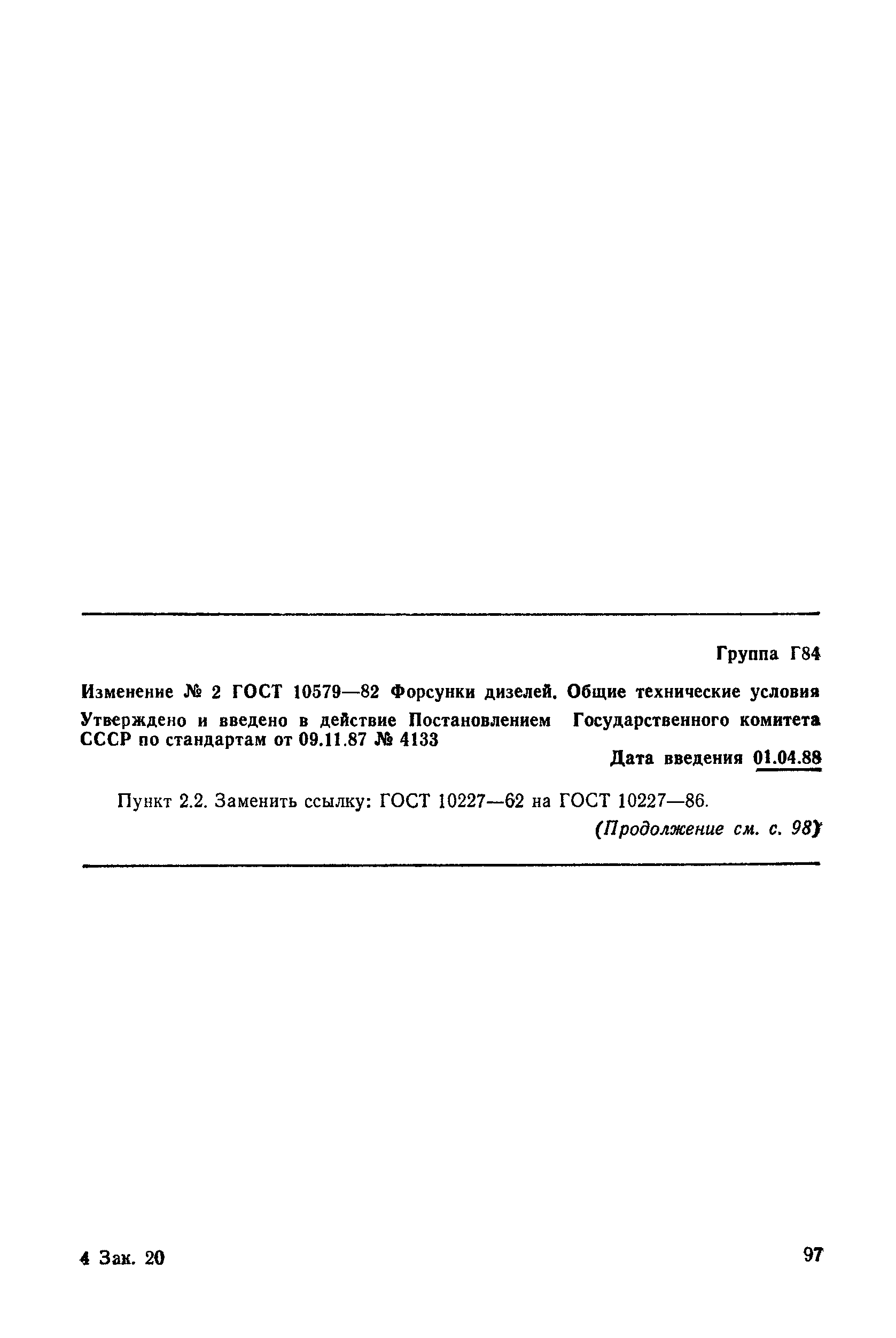 Группа Г84

Изменение № 2 ГОСТ 10579—82 Форсунки дизелей. Общие технические условия

Утверждено и введено в действие Постановлением Государственного комитета СССР по стандартам от 09.11.87 № 4133

Дата введения 01.04.88

Пункт 2.2. Заменить ссылку: ГОСТ 10227—62 на ГОСТ 10227—86.

(Продолжение см. с. 98)

4 Зак. 20

97